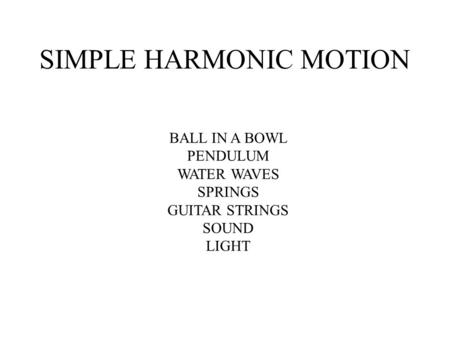 SIMPLE HARMONIC MOTION

BALL IN A BOWL
PENDULUM
WATER WAVES
SPRINGS
GUITAR STRINGS
SOUND
LIGHT